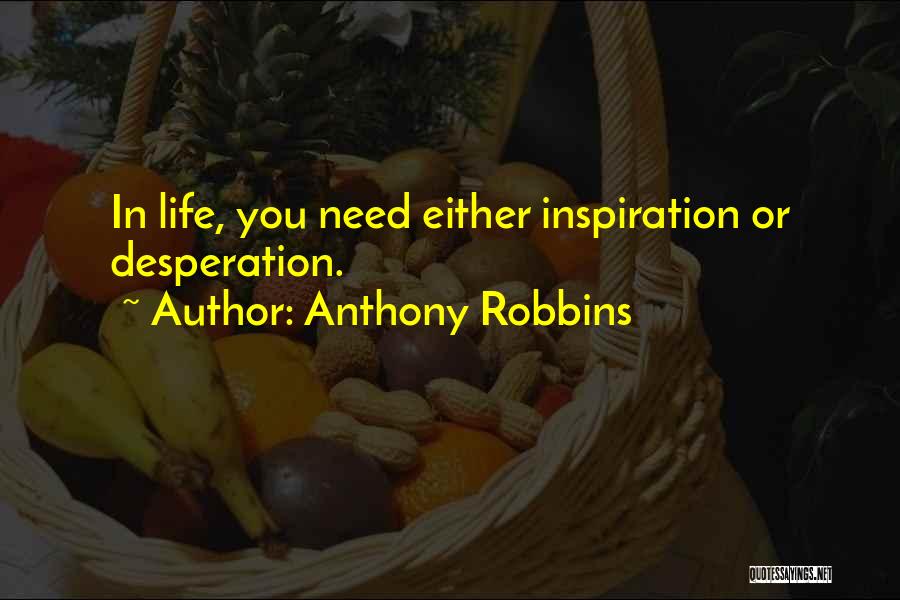 In life, you need either inspiration or desperation.

~ Author: Anthony Robbins

QUOTESSAYINGS.NET